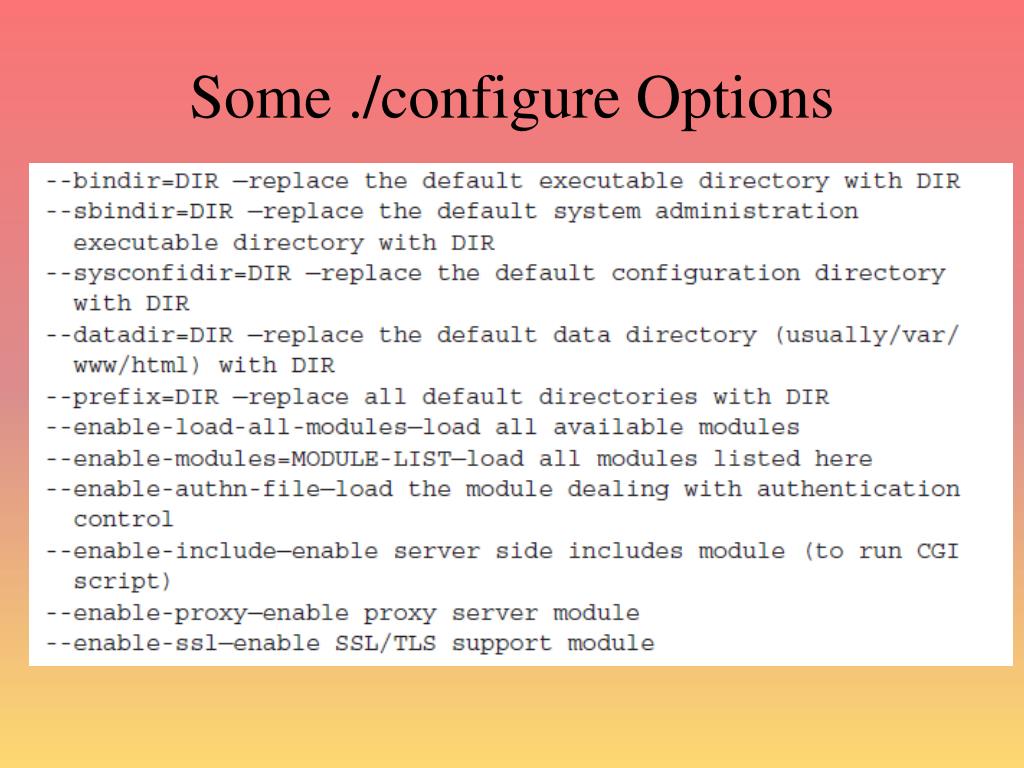 Some ./configure Options

--bindir=DIR —replace the default executable directory with DIR
--sbindir=DIR —replace the default system administration executable directory with DIR
--sysconfidir=DIR —replace the default configuration directory with DIR
--datadir=DIR —replace the default data directory (usually/var/www/html) with DIR
--prefix=DIR —replace all default directories with DIR
--enable-load-all-modules—load all available modules
--enable-modules=MODULE-LIST—load all modules listed here
--enable-authn-file—load the module dealing with authentication control
--enable-include—enable server side includes module (to run CGI script)
--enable-proxy—enable proxy server module
--enable-ssl—enable SSL/TLS support module